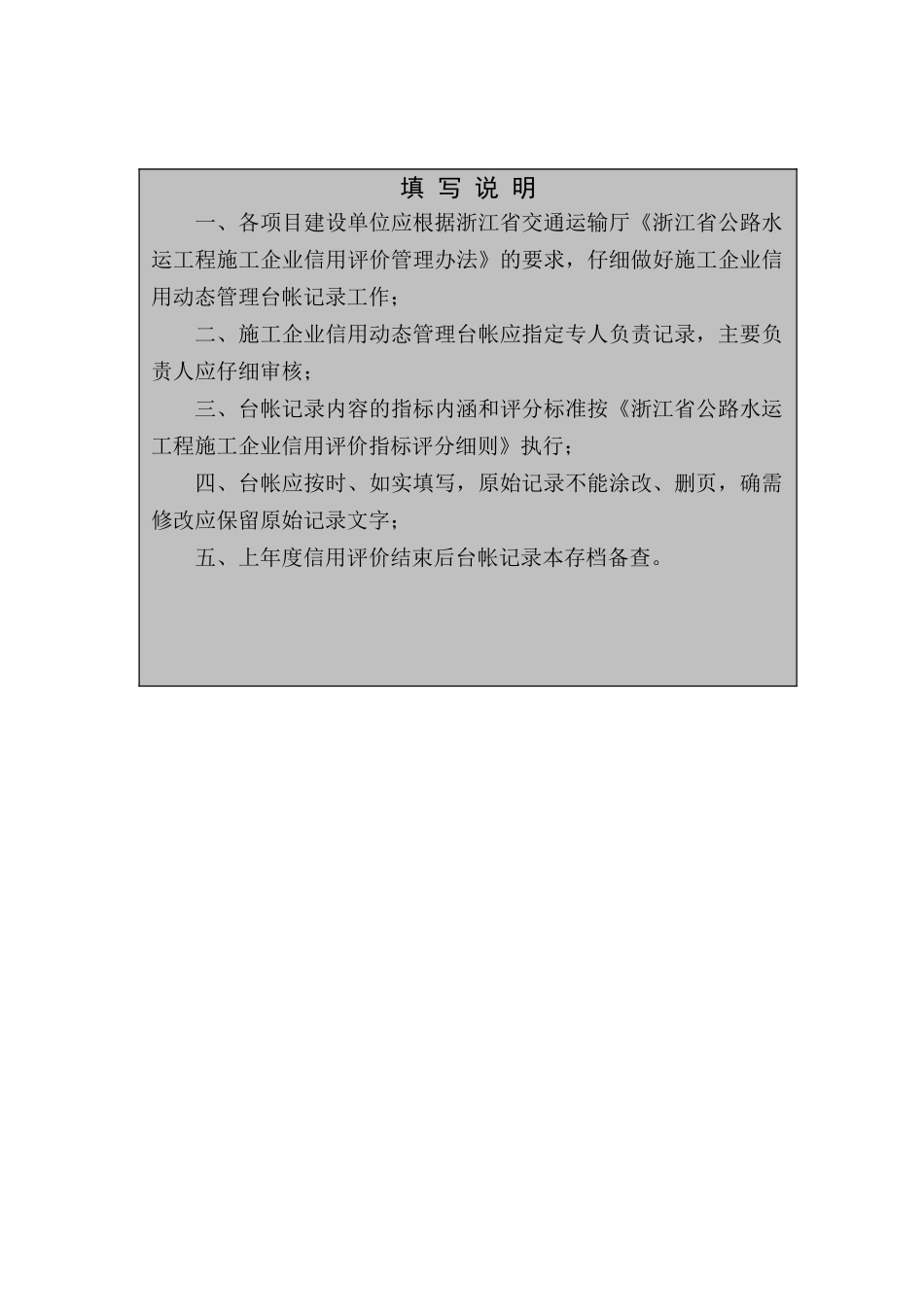 填 写 说 明

一、各项目建设单位应根据浙江省交通运输厅《浙江省公路水运工程施工企业信用评价管理办法》的要求，仔细做好施工企业信用动态管理台帐记录工作；

二、施工企业信用动态管理台帐应指定专人负责记录，主要负责人应仔细审核；

三、台帐记录内容的指标内涵和评分标准按《浙江省公路水运工程施工企业信用评价指标评分细则》执行；

四、台帐应按时、如实填写，原始记录不能涂改、删页，确需修改应保留原始记录文字；

五、上年度信用评价结束后台帐记录本存档备查。